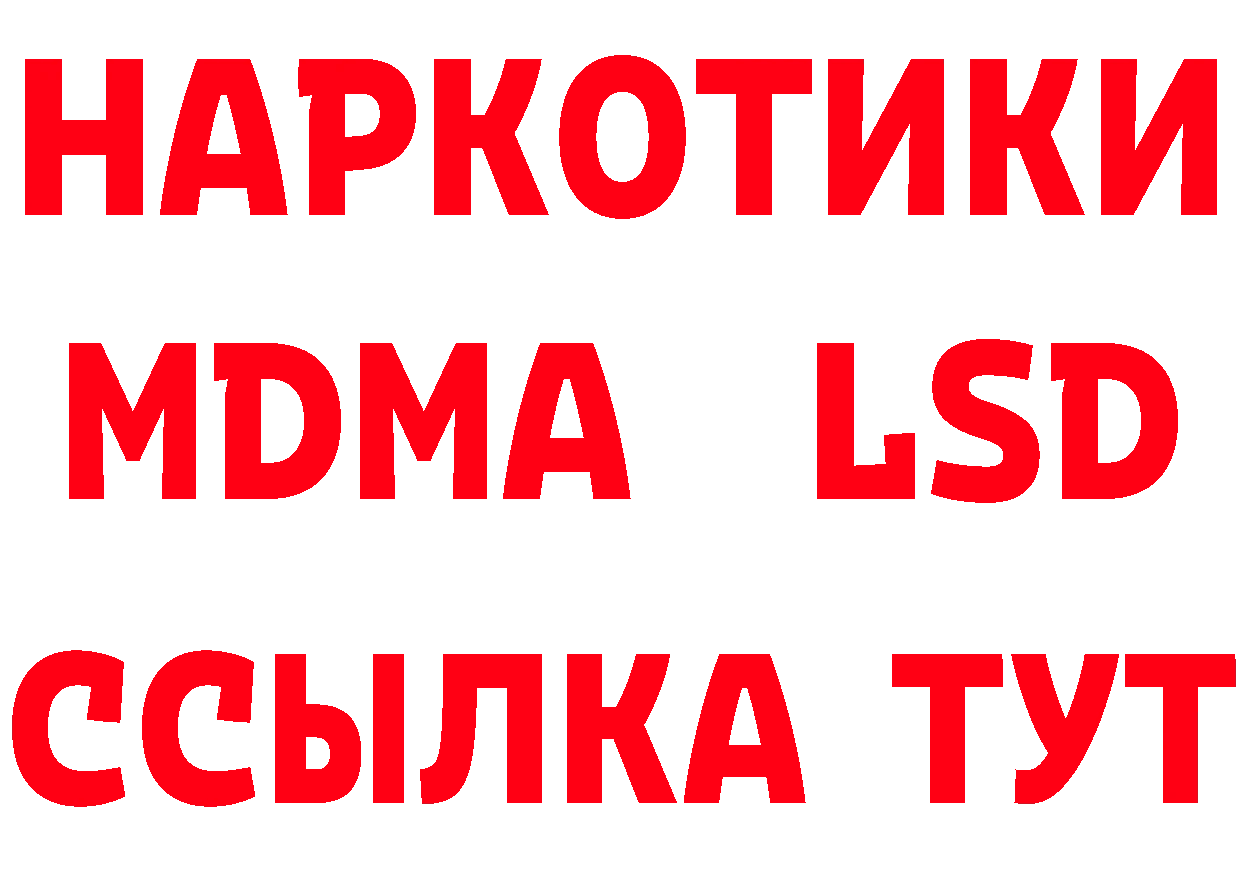 НАРКОТИКИ
MDMA LSD
ССЫЛКА ТУТ